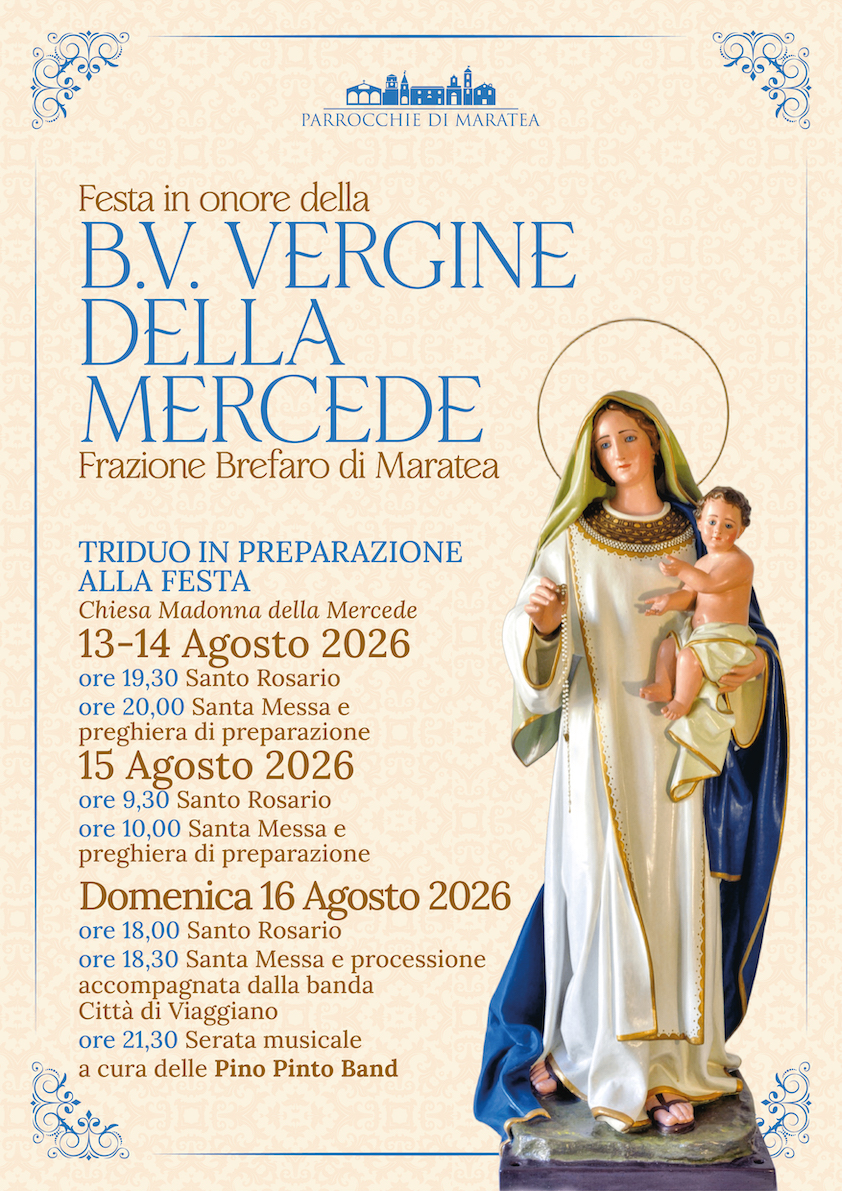 PARROCCHIE DI MARATEA

Festa in onore della
B.V. VERGINE DELLA MERCEDE
Frazione Brefaro di Maratea

TRIDUO IN PREPARAZIONE ALLA FESTA
Chiesa Madonna della Mercede

13-14 Agosto 2026
ore 19,30 Santo Rosario
ore 20,00 Santa Messa e preghiera di preparazione

15 Agosto 2026
ore 9,30 Santo Rosario
ore 10,00 Santa Messa e preghiera di preparazione

Domenica 16 Agosto 2026
ore 18,00 Santo Rosario
ore 18,30 Santa Messa e processione accompagnata dalla banda Città di Viaggiano
ore 21,30 Serata musicale a cura delle Pino Pinto Band